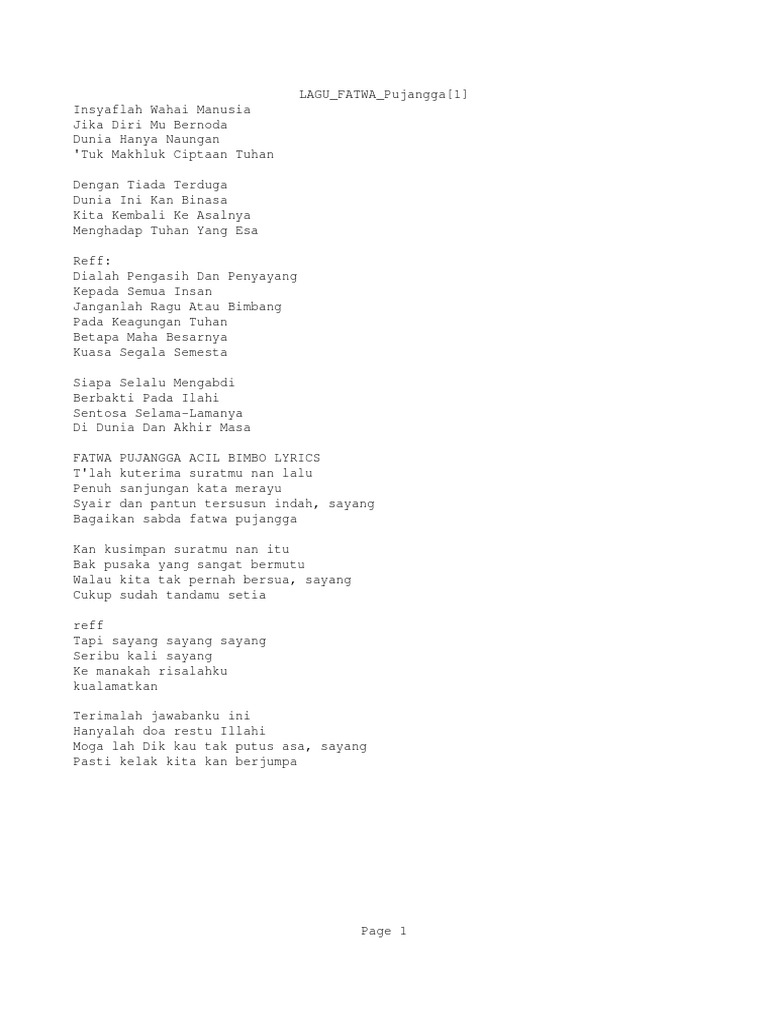 LAGU_FATWA_Pujangga[1]

Insyaflah Wahai Manusia
Jika Diri Mu Bernoda
Dunia Hanya Naungan
'Tuk Makhluk Ciptaan Tuhan

Dengan Tiada Terduga
Dunia Ini Kan Binasa
Kita Kembali Ke Asalnya
Menghadap Tuhan Yang Esa

Reff:
Dialah Pengasih Dan Penyayang
Kepada Semua Insan
Janganlah Ragu Atau Bimbang
Pada Keagungan Tuhan
Betapa Maha Besarnya
Kuasa Segala Semesta

Siapa Selalu Mengabdi
Berbakti Pada Ilahi
Sentosa Selama-Lamanya
Di Dunia Dan Akhir Masa

FATWA PUJANGGA ACIL BIMBO LYRICS
T'lah kuterima suratmu nan lalu
Penuh sanjungan kata merayu
Syair dan pantun tersusun indah, sayang
Bagaikan sabda fatwa pujangga

Kan kusimpan suratmu nan itu
Bak pusaka yang sangat bermutu
Walau kita tak pernah bersua, sayang
Cukup sudah tandamu setia

reff
Tapi sayang sayang sayang
Seribu kali sayang
Ke manakah risalahku
kualamatkan

Terimalah jawabanku ini
Hanyalah doa restu Illahi
Moga lah Dik kau tak putus asa, sayang
Pasti kelak kita kan berjumpa

Page 1